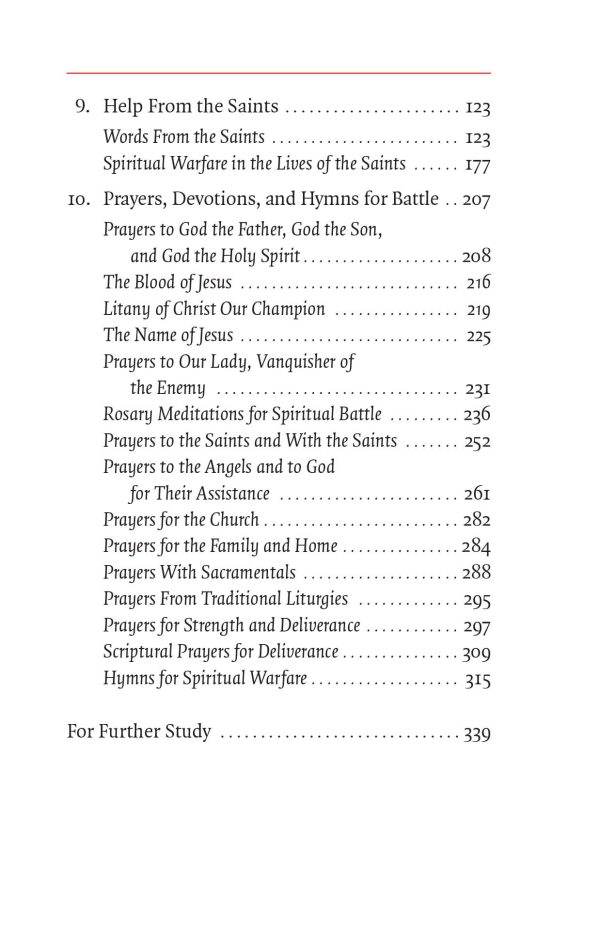 9. Help From the Saints 123
Words From the Saints 123
Spiritual Warfare in the Lives of the Saints 177

10. Prayers, Devotions, and Hymns for Battle 207
Prayers to God the Father, God the Son, and God the Holy Spirit 208
The Blood of Jesus 216
Litany of Christ Our Champion 219
The Name of Jesus 225
Prayers to Our Lady, Vanquisher of the Enemy 231
Rosary Meditations for Spiritual Battle 236
Prayers to the Saints and With the Saints 252
Prayers to the Angels and to God for Their Assistance 261
Prayers for the Church 282
Prayers for the Family and Home 284
Prayers With Sacramentals 288
Prayers From Traditional Liturgies 295
Prayers for Strength and Deliverance 297
Scriptural Prayers for Deliverance 309
Hymns for Spiritual Warfare 315

For Further Study 339